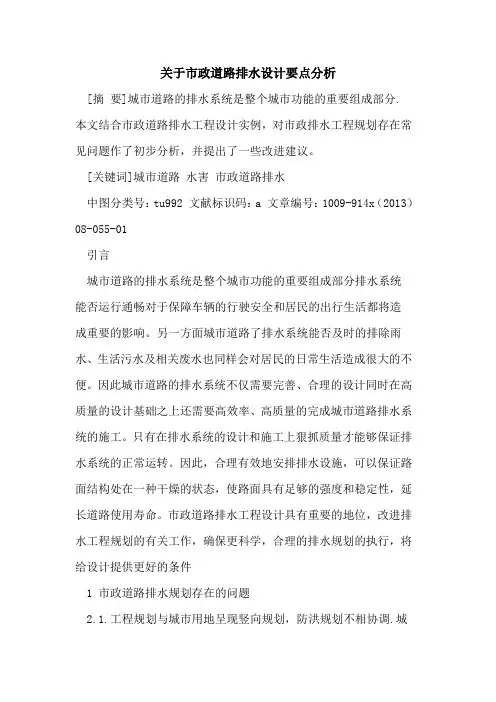 关于市政道路排水设计要点分析

[摘 要]城市道路的排水系统是整个城市功能的重要组成部分.本文结合市政道路排水工程设计实例，对市政排水工程规划存在常见问题作了初步分析，并提出了一些改进建议。

[关键词]城市道路 水害 市政道路排水

中图分类号：tu992 文献标识码：a 文章编号：1009-914x（2013）08-055-01

引言

城市道路的排水系统是整个城市功能的重要组成部分排水系统能否运行通畅对于保障车辆的行驶安全和居民的出行生活都将造成重要的影响。另一方面城市道路了排水系统能否及时的排除雨水、生活污水及相关废水也同样会对居民的日常生活造成很大的不便。因此城市道路的排水系统不仅需要完善、合理的设计同时在高质量的设计基础之上还需要高效率、高质量的完成城市道路排水系统的施工。只有在排水系统的设计和施工上狠抓质量才能够保证排水系统的正常运转。因此，合理有效地安排排水设施，可以保证路面结构处在一种干燥的状态，使路面具有足够的强度和稳定性，延长道路使用寿命。市政道路排水工程设计具有重要的地位，改进排水工程规划的有关工作，确保更科学，合理的排水规划的执行，将给设计提供更好的条件

1 市政道路排水规划存在的问题

2.1.工程规划与城市用地呈现竖向规划，防洪规划不相协调.城